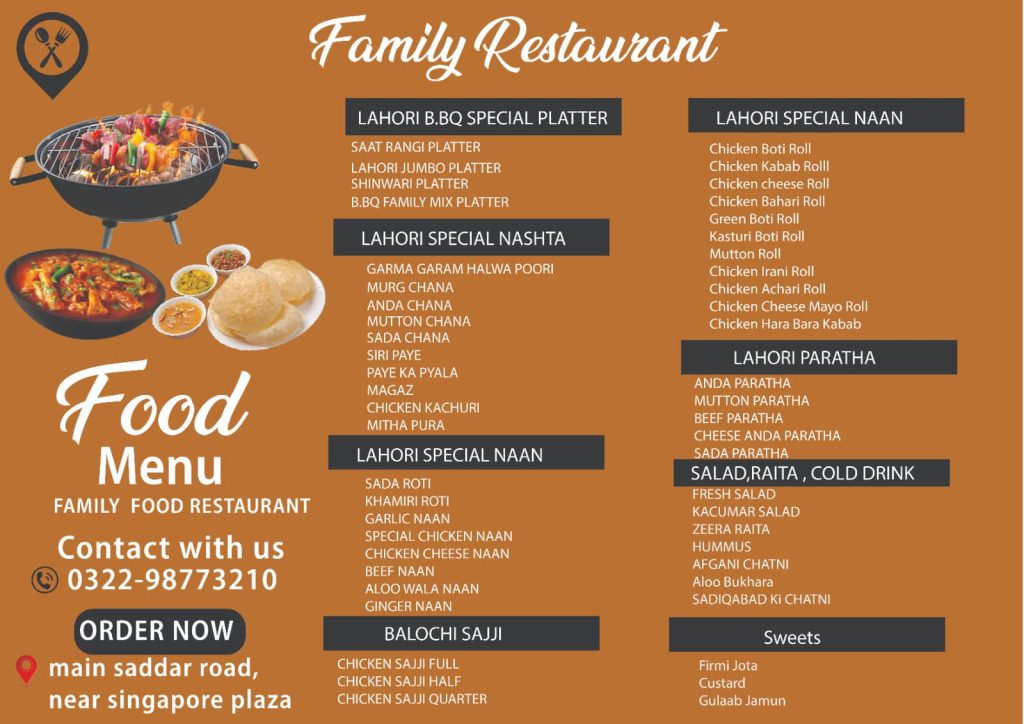 Family Restaurant

Food
Menu
FAMILY FOOD RESTAURANT

Contact with us
0322-98773210

ORDER NOW

main saddar road,
near singapore plaza

LAHORI B.BQ SPECIAL PLATTER
SAAT RANGI PLATTER
LAHORI JUMBO PLATTER
SHINWARI PLATTER
B.BQ FAMILY MIX PLATTER

LAHORI SPECIAL NASHTA
GARMA GARAM HALWA POORI
MURG CHANA
ANDA CHANA
MUTTON CHANA
SADA CHANA
SIRI PAYE
PAYE KA PYALA
MAGAZ
CHICKEN KACHURI
MITHA PURA

LAHORI SPECIAL NAAN
SADA ROTI
KHAMIRI ROTI
GARLIC NAAN
SPECIAL CHICKEN NAAN
CHICKEN CHEESE NAAN
BEEF NAAN
ALOO WALA NAAN
GINGER NAAN

BALOCHI SAJJI
CHICKEN SAJJI FULL
CHICKEN SAJJI HALF
CHICKEN SAJJI QUARTER

LAHORI SPECIAL NAAN
Chicken Boti Roll
Chicken Kabab Rolll
Chicken cheese Roll
Chicken Bahari Roll
Green Boti Roll
Kasturi Boti Roll
Mutton Roll
Chicken Irani Roll
Chicken Achari Roll
Chicken Cheese Mayo Roll
Chicken Hara Bara Kabab

LAHORI PARATHA
ANDA PARATHA
MUTTON PARATHA
BEEF PARATHA
CHEESE ANDA PARATHA
SADA PARATHA

SALAD,RAITA , COLD DRINK
FRESH SALAD
KACUMAR SALAD
ZEERA RAITA
HUMMUS
AFGANI CHATNI
Aloo Bukhara
SADIQABAD Ki CHATNI

Sweets
Firmi Jota
Custard
Gulaab Jamun